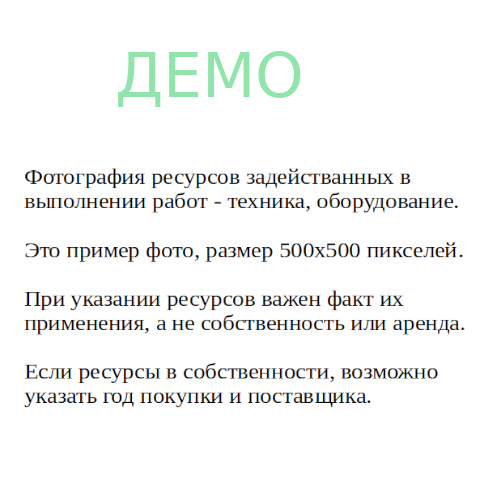 ДЕМО

Фотография ресурсов задействанных в выполнении работ - техника, оборудование.

Это пример фото, размер 500х500 пикселей.

При указании ресурсов важен факт их применения, а не собственность или аренда.

Если ресурсы в собственности, возможно указать год покупки и поставщика.